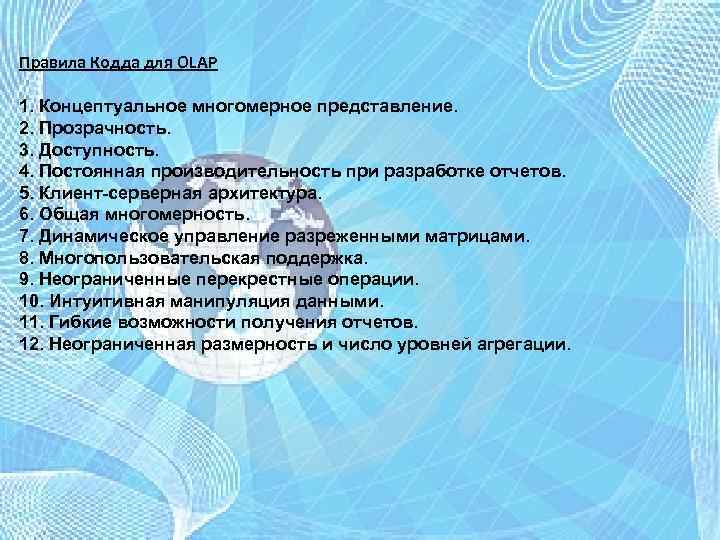 Правила Кодда для OLAP

1. Концептуальное многомерное представление.
2. Прозрачность.
3. Доступность.
4. Постоянная производительность при разработке отчетов.
5. Клиент-серверная архитектура.
6. Общая многомерность.
7. Динамическое управление разреженными матрицами.
8. Многопользовательская поддержка.
9. Неограниченные перекрестные операции.
10. Интуитивная манипуляция данными.
11. Гибкие возможности получения отчетов.
12. Неограниченная размерность и число уровней агрегации.